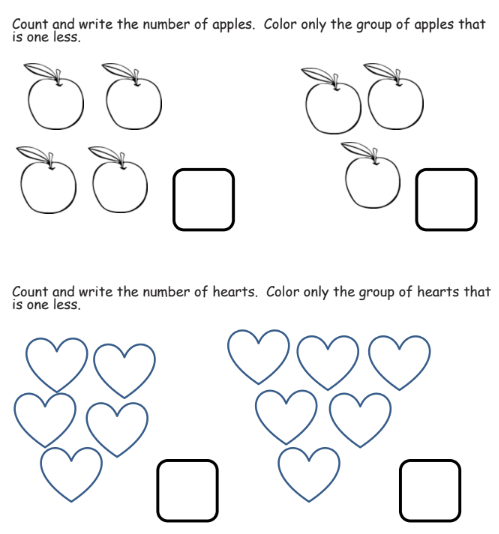 Count and write the number of apples.  Color only the group of apples that is one less.

Count and write the number of hearts.  Color only the group of hearts that is one less.